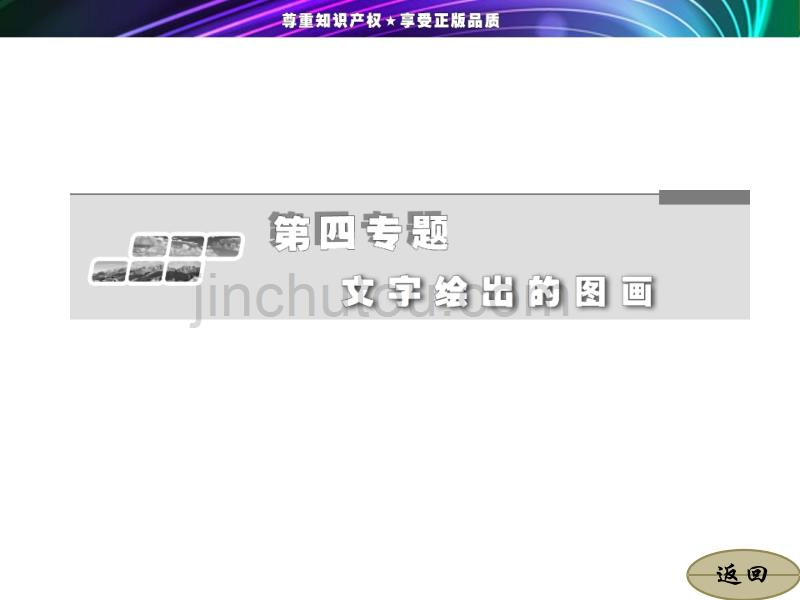 尊重知识产权★享受正版品质

第四专题

文字绘出的图画

jinchutou.com

返回